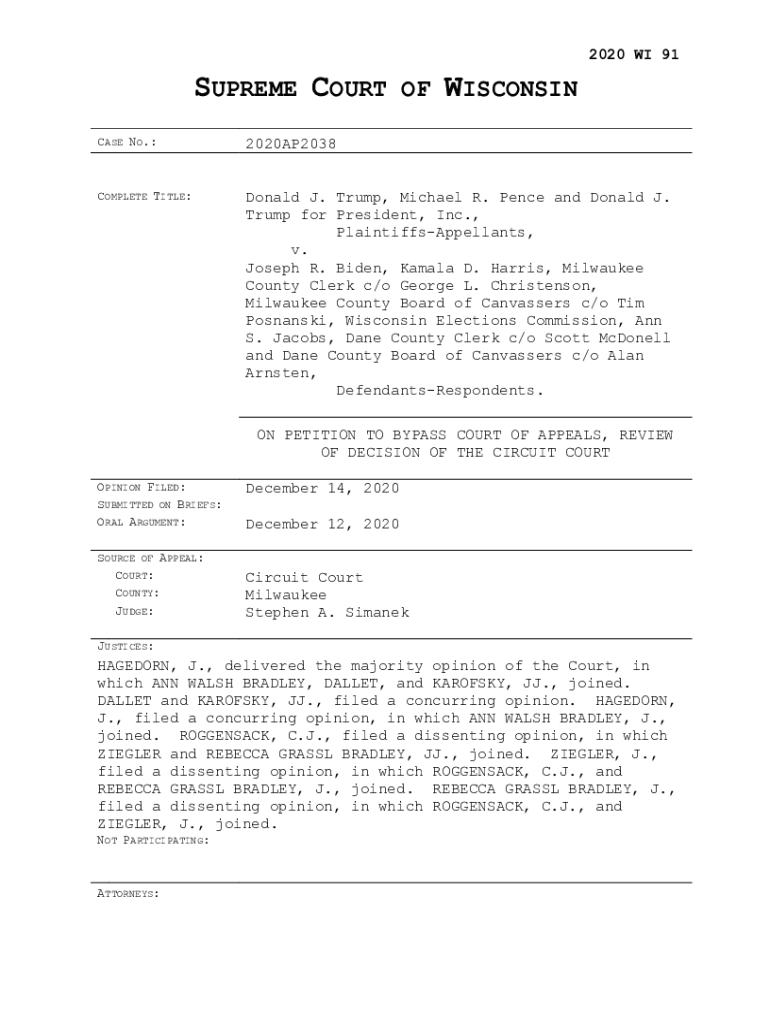 2020 WI 91

SUPREME COURT OF WISCONSIN

CASE NO.: 2020AP2038

COMPLETE TITLE: Donald J. Trump, Michael R. Pence and Donald J. Trump for President, Inc.,
Plaintiffs-Appellants,
v.
Joseph R. Biden, Kamala D. Harris, Milwaukee County Clerk c/o George L. Christenson, Milwaukee County Board of Canvassers c/o Tim Posnanski, Wisconsin Elections Commission, Ann S. Jacobs, Dane County Clerk c/o Scott McDonell and Dane County Board of Canvassers c/o Alan Arnsten,
Defendants-Respondents.

ON PETITION TO BYPASS COURT OF APPEALS, REVIEW OF DECISION OF THE CIRCUIT COURT

OPINION FILED: December 14, 2020
SUBMITTED ON BRIEFS:
ORAL ARGUMENT: December 12, 2020

SOURCE OF APPEAL:
COURT: Circuit Court
COUNTY: Milwaukee
JUDGE: Stephen A. Simanek

JUSTICES:
HAGEDORN, J., delivered the majority opinion of the Court, in which ANN WALSH BRADLEY, DALLET, and KAROFSKY, JJ., joined. DALLET and KAROFSKY, JJ., filed a concurring opinion. HAGEDORN, J., filed a concurring opinion, in which ANN WALSH BRADLEY, J., joined. ROGGENSACK, C.J., filed a dissenting opinion, in which ZIEGLER and REBECCA GRASSL BRADLEY, JJ., joined. ZIEGLER, J., filed a dissenting opinion, in which ROGGENSACK, C.J., and REBECCA GRASSL BRADLEY, J., joined. REBECCA GRASSL BRADLEY, J., filed a dissenting opinion, in which ROGGENSACK, C.J., and ZIEGLER, J., joined.
NOT PARTICIPATING:

ATTORNEYS: